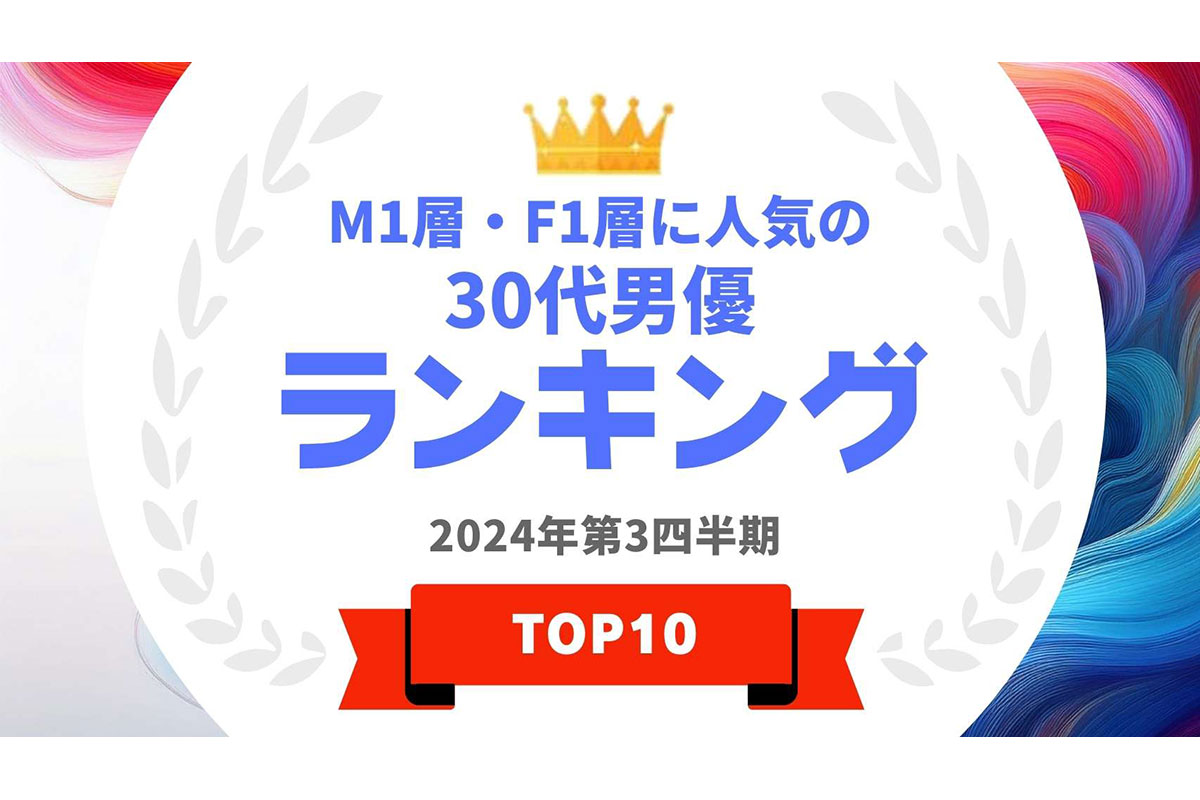 M1層・F1層に人気の
30代男優
ランキング

2024年第3四半期

TOP10